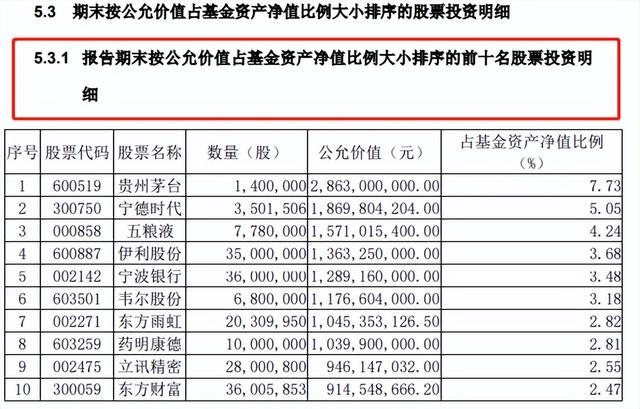 5.3 期末按公允价值占基金资产净值比例大小排序的股票投资明细

5.3.1 报告期末按公允价值占基金资产净值比例大小排序的前十名股票投资明细

| 序号 | 股票代码 | 股票名称 | 数量（股） | 公允价值（元） | 占基金资产净值比例（%） |
|---|---|---|---|---|---|
| 1 | 600519 | 贵州茅台 | 1,400,000 | 2,863,000,000.00 | 7.73 |
| 2 | 300750 | 宁德时代 | 3,501,506 | 1,869,804,204.00 | 5.05 |
| 3 | 000858 | 五粮液 | 7,780,000 | 1,571,015,400.00 | 4.24 |
| 4 | 600887 | 伊利股份 | 35,000,000 | 1,363,250,000.00 | 3.68 |
| 5 | 002142 | 宁波银行 | 36,000,000 | 1,289,160,000.00 | 3.48 |
| 6 | 603501 | 韦尔股份 | 6,800,000 | 1,176,604,000.00 | 3.18 |
| 7 | 002271 | 东方雨虹 | 20,309,950 | 1,045,353,126.50 | 2.82 |
| 8 | 603259 | 药明康德 | 10,000,000 | 1,039,900,000.00 | 2.81 |
| 9 | 002475 | 立讯精密 | 28,000,800 | 946,147,032.00 | 2.55 |
| 10 | 300059 | 东方财富 | 36,005,853 | 914,548,666.20 | 2.47 |